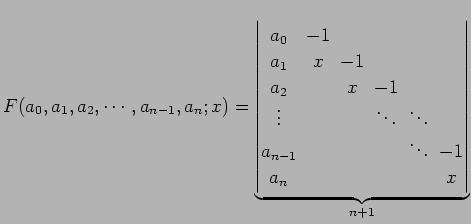 $F(a_0, a_1, a_2, \cdots, a_{n-1}, a_n; x) = \underbrace{\begin{vmatrix} a_0 & -1 & & & & \\ a_1 & x & -1 & & & \\ a_2 & & x & -1 & & \\ \vdots & & & \ddots & \ddots & \\ a_{n-1} & & & & \ddots & -1 \\ a_n & & & & & x \end{vmatrix}}_{n+1}$